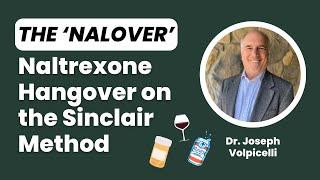 THE ‘NALOVER’

Naltrexone Hangover on the Sinclair Method

Dr. Joseph Volpicelli